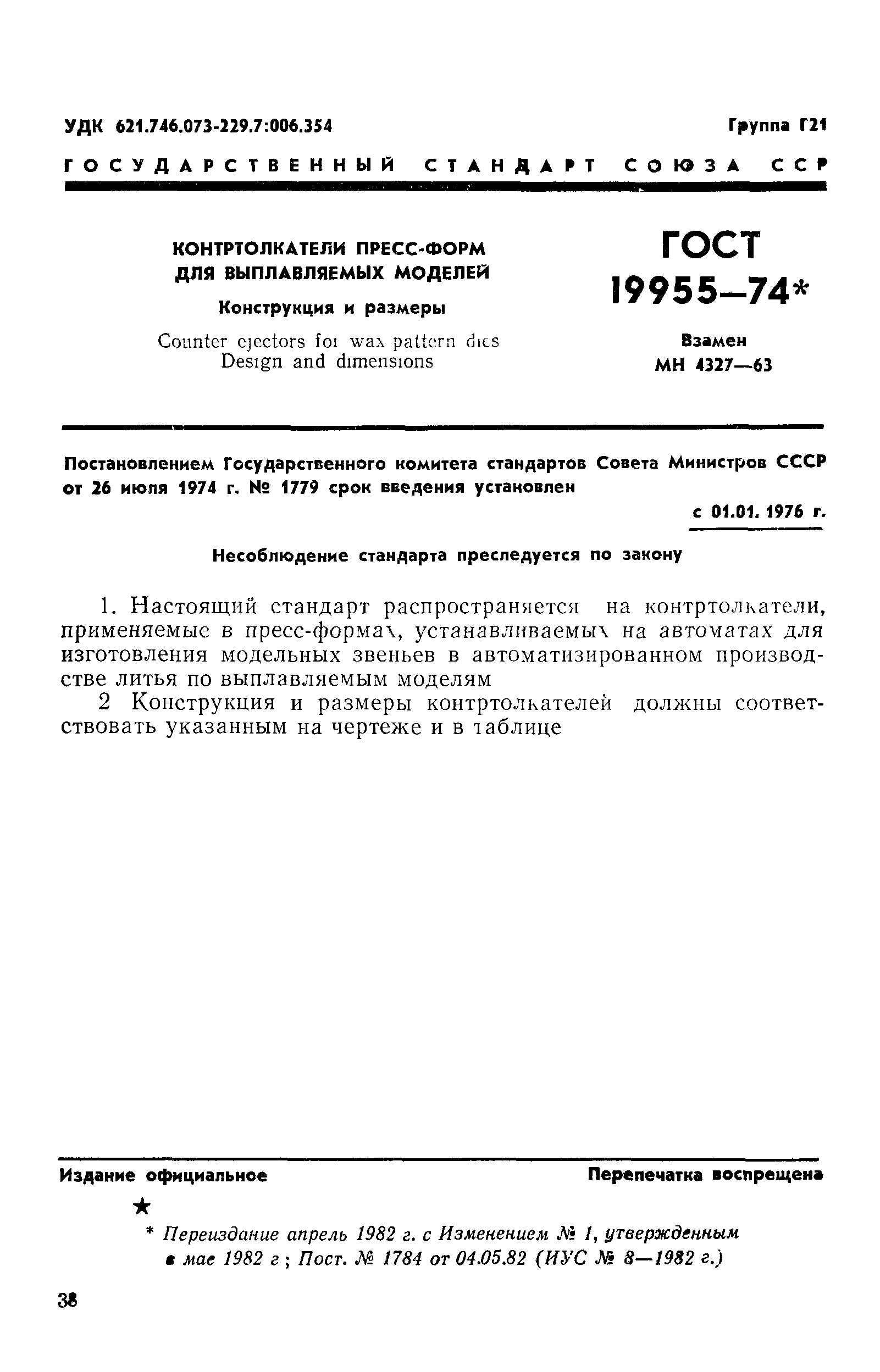 УДК 621.746.073-229.7:006.354

Группа Г21

ГОСУДАРСТВЕННЫЙ СТАНДАРТ СОЮЗА ССР

КОНТРТОЛКАТЕЛИ ПРЕСС-ФОРМ ДЛЯ ВЫПЛАВЛЯЕМЫХ МОДЕЛЕЙ

Конструкция и размеры

Counter ejectors for wax pattern dies
Design and dimensions

ГОСТ 19955—74*

Взамен МН 4327—63

Постановлением Государственного комитета стандартов Совета Министров СССР от 26 июля 1974 г. № 1779 срок введения установлен

с 01.01. 1976 г.

Несоблюдение стандарта преследуется по закону

1. Настоящий стандарт распространяется на контртолкатели, применяемые в пресс-формах, устанавливаемых на автоматах для изготовления модельных звеньев в автоматизированном производстве литья по выплавляемым моделям

2 Конструкция и размеры контртолкателей должны соответствовать указанным на чертеже и в таблице

Издание официальное

Перепечатка воспрещена

★

* Переиздание апрель 1982 г. с Изменением № 1, утвержденным в мае 1982 г; Пост. № 1784 от 04.05.82 (ИУС № 8—1982 г.)

38